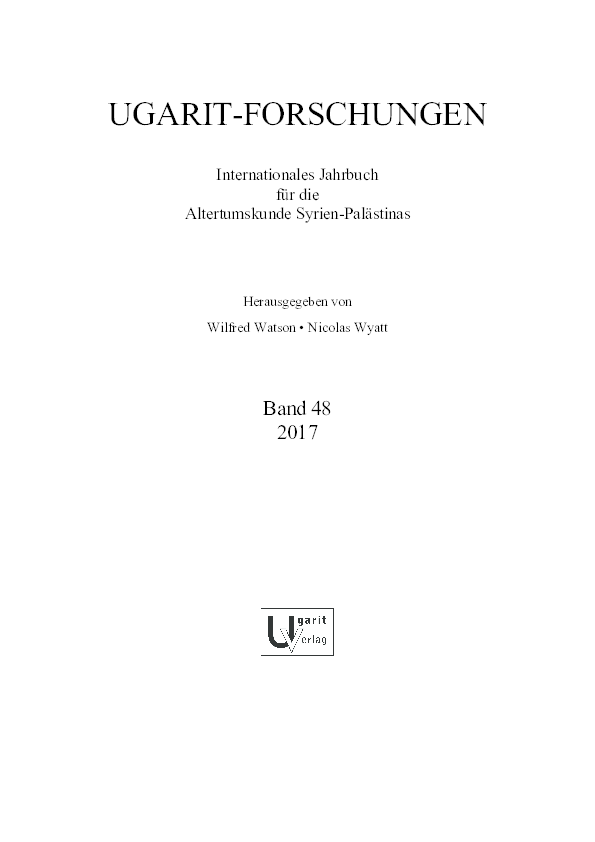 UGARIT-FORSCHUNGEN

Internationales Jahrbuch
für die
Altertumskunde Syrien-Palästinas

Herausgegeben von

Wilfred Watson • Nicolas Wyatt

Band 48
2017

Ugarit
Verlag